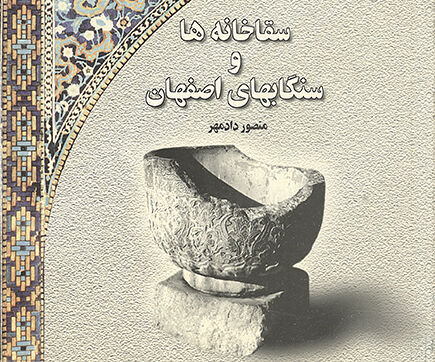 سقاخانه ها
و
سنگابهای اصفهان

منصور دادمهر